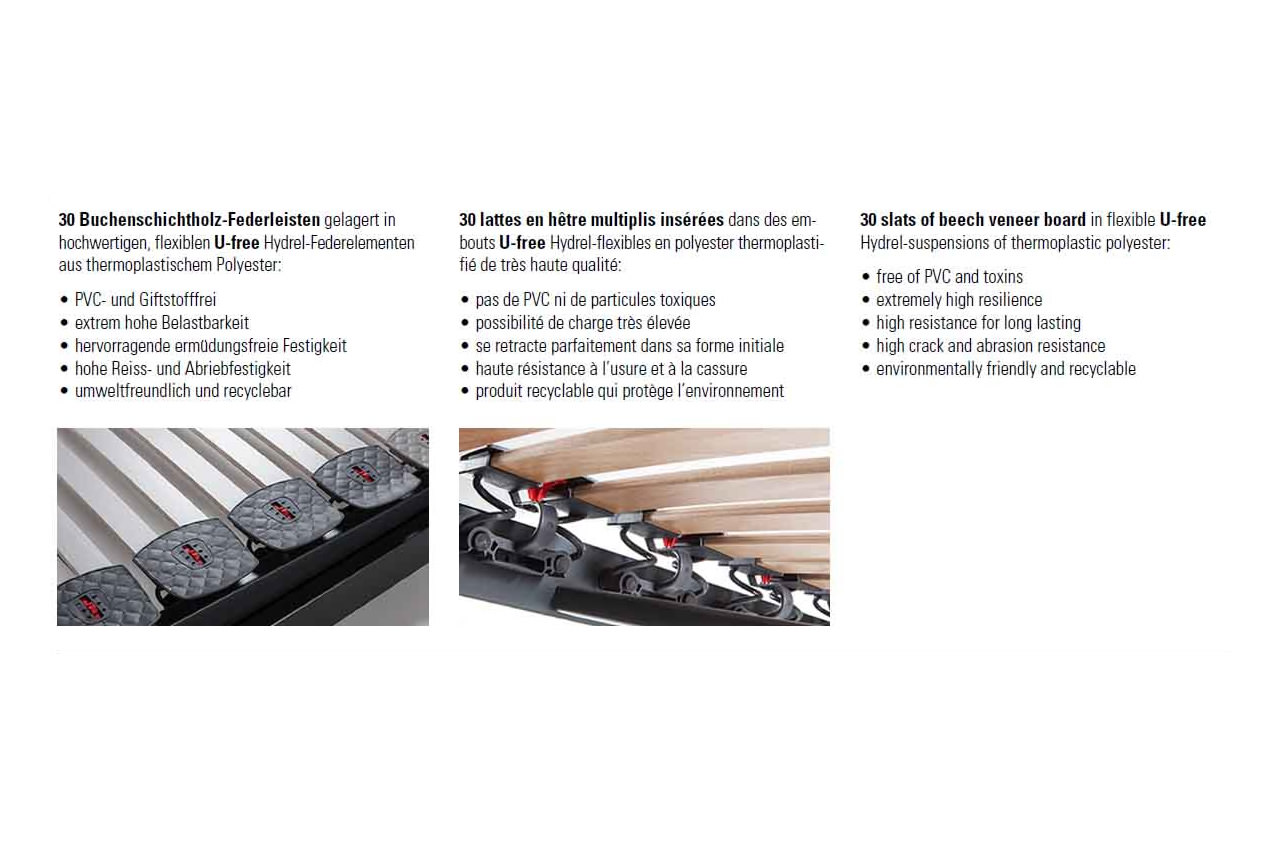 30 Buchenschichtholz-Federleisten gelagert in hochwertigen, flexiblen U-free Hydrel-Federelementen aus thermoplastischem Polyester:

• PVC- und Giftstofffrei
• extrem hohe Belastbarkeit
• hervorragende ermüdungsfreie Festigkeit
• hohe Reiss- und Abriebfestigkeit
• umweltfreundlich und recyclebar

30 lattes en hêtre multiplis insérées dans des embouts U-free Hydrel-flexibles en polyester thermoplastifié de très haute qualité:

• pas de PVC ni de particules toxiques
• possibilité de charge très élevée
• se retracte parfaitement dans sa forme initiale
• haute résistance à l'usure et à la cassure
• produit recyclable qui protège l'environnement

30 slats of beech veneer board in flexible U-free Hydrel-suspensions of thermoplastic polyester:

• free of PVC and toxins
• extremely high resilience
• high resistance for long lasting
• high crack and abrasion resistance
• environmentally friendly and recyclable